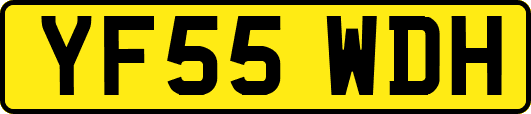 YF55 WDH